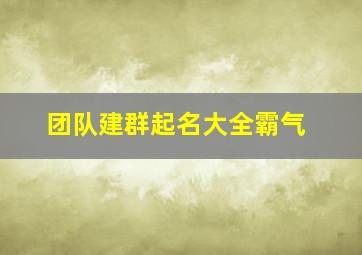 团队建群起名大全霸气